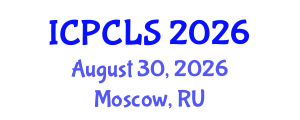 ICPCLS 2026
August 30, 2026
Moscow, RU